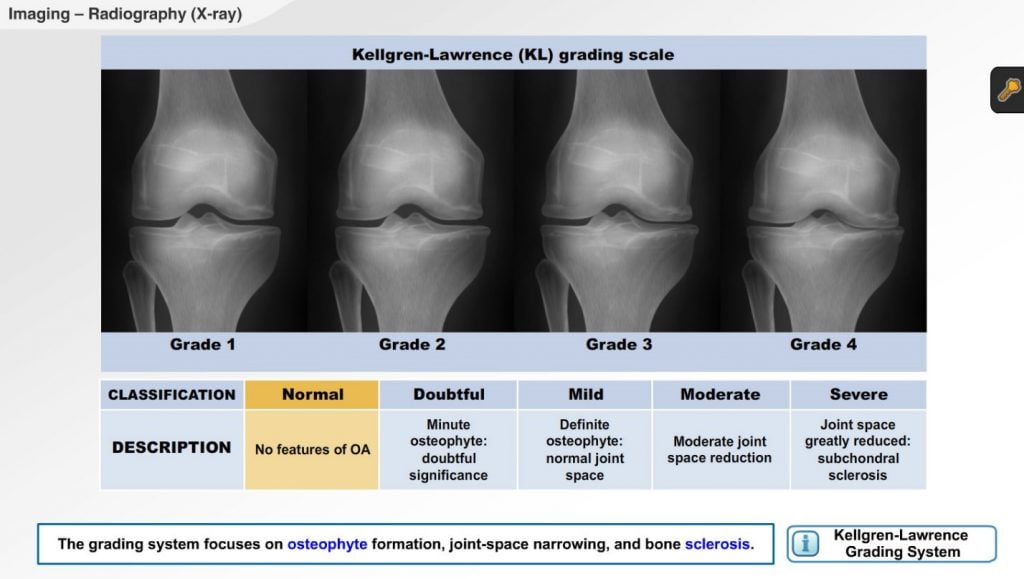 Imaging – Radiography (X-ray)

Kellgren-Lawrence (KL) grading scale

Grade 1

Grade 2

Grade 3

Grade 4

| CLASSIFICATION | Normal | Doubtful | Mild | Moderate | Severe |
|---|---|---|---|---|---|
| DESCRIPTION | No features of OA | Minute osteophyte: doubtful significance | Definite osteophyte: normal joint space | Moderate joint space reduction | Joint space greatly reduced: subchondral sclerosis |

The grading system focuses on osteophyte formation, joint-space narrowing, and bone sclerosis.

Kellgren-Lawrence Grading System